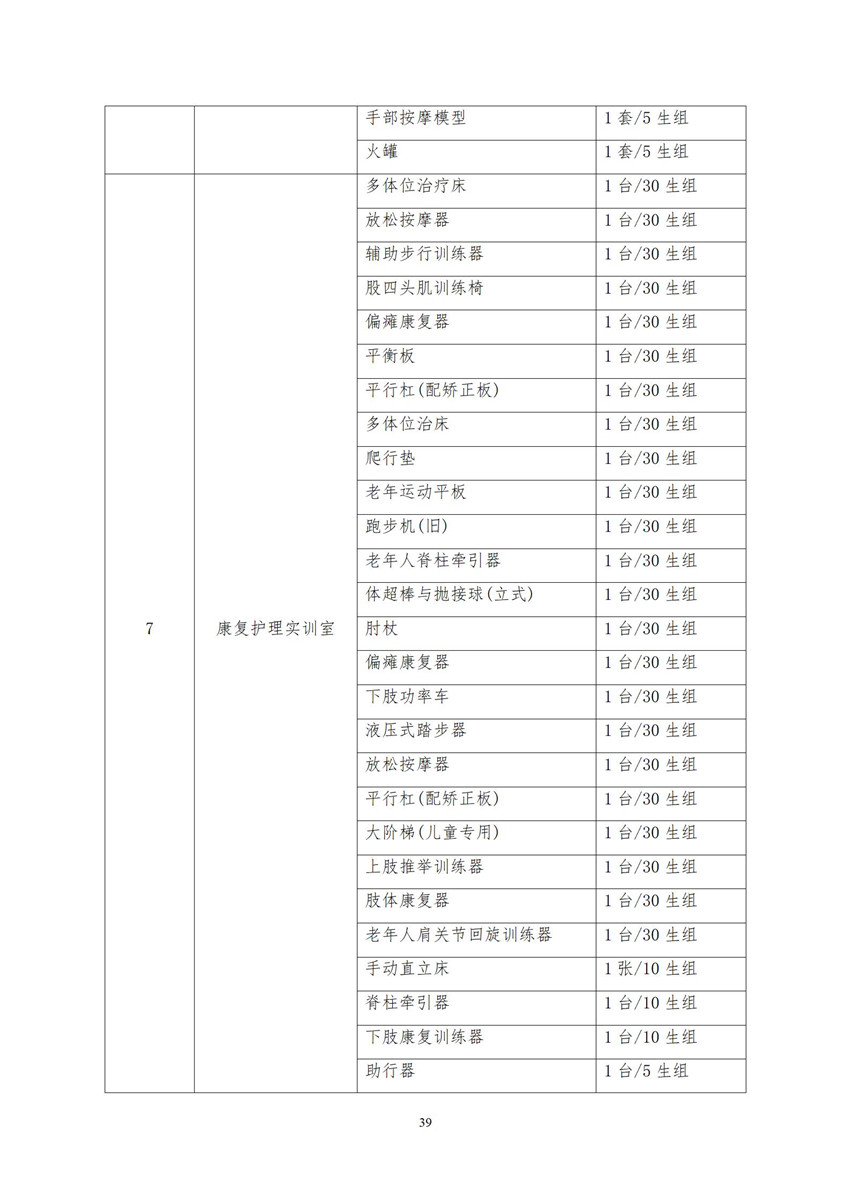 | | | 手部按摩模型 | 1 套/5 生组 |
|---|---|---|---|
| | | 火罐 | 1 套/5 生组 |
| 7 | 康复护理实训室 | 多体位治疗床 | 1 台/30 生组 |
| | | 放松按摩器 | 1 台/30 生组 |
| | | 辅助步行训练器 | 1 台/30 生组 |
| | | 股四头肌训练椅 | 1 台/30 生组 |
| | | 偏瘫康复器 | 1 台/30 生组 |
| | | 平衡板 | 1 台/30 生组 |
| | | 平行杠(配矫正板) | 1 台/30 生组 |
| | | 多体位治床 | 1 台/30 生组 |
| | | 爬行垫 | 1 台/30 生组 |
| | | 老年运动平板 | 1 台/30 生组 |
| | | 跑步机(旧) | 1 台/30 生组 |
| | | 老年人脊柱牵引器 | 1 台/30 生组 |
| | | 体超棒与抛接球(立式) | 1 台/30 生组 |
| | | 肘杖 | 1 台/30 生组 |
| | | 偏瘫康复器 | 1 台/30 生组 |
| | | 下肢功率车 | 1 台/30 生组 |
| | | 液压式踏步器 | 1 台/30 生组 |
| | | 放松按摩器 | 1 台/30 生组 |
| | | 平行杠(配矫正板) | 1 台/30 生组 |
| | | 大阶梯(儿童专用) | 1 台/30 生组 |
| | | 上肢推举训练器 | 1 台/30 生组 |
| | | 肢体康复器 | 1 台/30 生组 |
| | | 老年人肩关节回旋训练器 | 1 台/30 生组 |
| | | 手动直立床 | 1 张/10 生组 |
| | | 脊柱牵引器 | 1 台/10 生组 |
| | | 下肢康复训练器 | 1 台/10 生组 |
| | | 助行器 | 1 台/5 生组 |

39